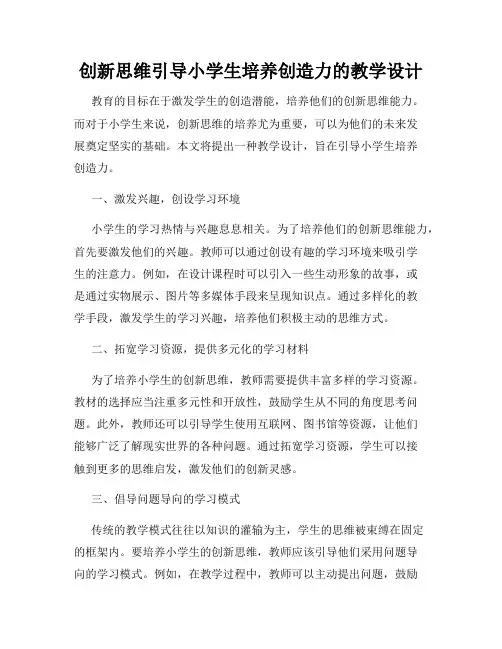 创新思维引导小学生培养创造力的教学设计

教育的目标在于激发学生的创造潜能，培养他们的创新思维能力。而对于小学生来说，创新思维的培养尤为重要，可以为他们的未来发展奠定坚实的基础。本文将提出一种教学设计，旨在引导小学生培养创造力。

一、激发兴趣，创设学习环境

小学生的学习热情与兴趣息息相关。为了培养他们的创新思维能力，首先要激发他们的兴趣。教师可以通过创设有趣的学习环境来吸引学生的注意力。例如，在设计课程时可以引入一些生动形象的故事，或是通过实物展示、图片等多媒体手段来呈现知识点。通过多样化的教学手段，激发学生的学习兴趣，培养他们积极主动的思维方式。

二、拓宽学习资源，提供多元化的学习材料

为了培养小学生的创新思维，教师需要提供丰富多样的学习资源。教材的选择应当注重多元性和开放性，鼓励学生从不同的角度思考问题。此外，教师还可以引导学生使用互联网、图书馆等资源，让他们能够广泛了解现实世界的各种问题。通过拓宽学习资源，学生可以接触到更多的思维启发，激发他们的创新灵感。

三、倡导问题导向的学习模式

传统的教学模式往往以知识的灌输为主，学生的思维被束缚在固定的框架内。要培养小学生的创新思维，教师应该引导他们采用问题导向的学习模式。例如，在教学过程中，教师可以主动提出问题，鼓励